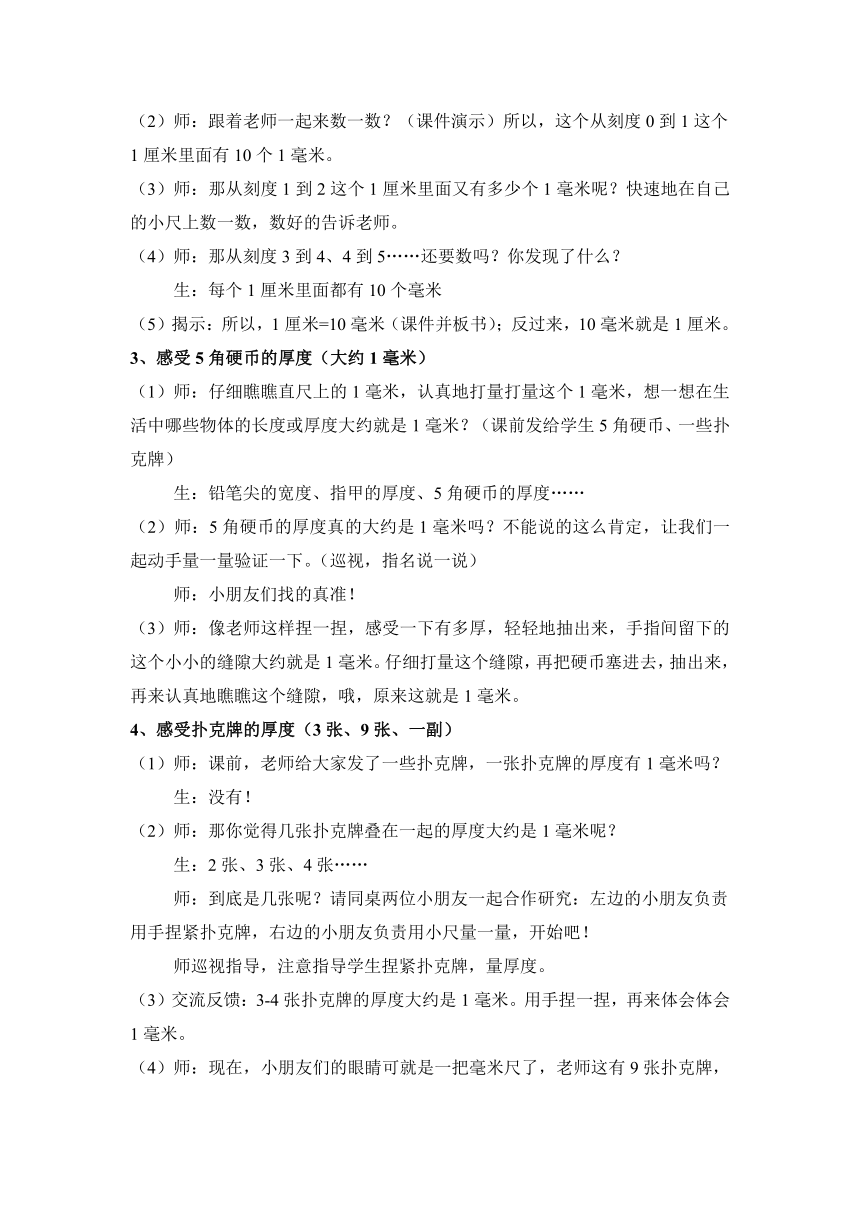 （2）师：跟着老师一起来数一数？（课件演示）所以，这个从刻度 0 到 1 这个 1 厘米里面有 10 个 1 毫米。

（3）师：那从刻度 1 到 2 这个 1 厘米里面又有多少个 1 毫米呢？快速地在自己的小尺上数一数，数好的告诉老师。

（4）师：那从刻度 3 到 4、4 到 5……还要数吗？你发现了什么？

生：每个 1 厘米里面都有 10 个毫米

（5）揭示：所以，1 厘米=10 毫米（课件并板书）；反过来，10 毫米就是 1 厘米。

3、感受 5 角硬币的厚度（大约 1 毫米）

（1）师：仔细瞧瞧直尺上的 1 毫米，认真地打量打量这个 1 毫米，想一想在生活中哪些物体的长度或厚度大约就是 1 毫米？（课前发给学生 5 角硬币、一些扑克牌）

生：铅笔尖的宽度、指甲的厚度、5 角硬币的厚度……

（2）师：5 角硬币的厚度真的大约是 1 毫米吗？不能说的这么肯定，让我们一起动手量一量验证一下。（巡视，指名说一说）

师：小朋友们找的真准！

（3）师：像老师这样捏一捏，感受一下有多厚，轻轻地抽出来，手指间留下的这个小小的缝隙大约就是 1 毫米。仔细打量这个缝隙，再把硬币塞进去，抽出来，再来认真地瞧瞧这个缝隙，哦，原来这就是 1 毫米。

4、感受扑克牌的厚度（3 张、9 张、一副）

（1）师：课前，老师给大家发了一些扑克牌，一张扑克牌的厚度有 1 毫米吗？

生：没有！

（2）师：那你觉得几张扑克牌叠在一起的厚度大约是 1 毫米呢？

生：2 张、3 张、4 张……

师：到底是几张呢？请同桌两位小朋友一起合作研究：左边的小朋友负责用手捏紧扑克牌，右边的小朋友负责用小尺量一量，开始吧！

师巡视指导，注意指导学生捏紧扑克牌，量厚度。

（3）交流反馈：3-4 张扑克牌的厚度大约是 1 毫米。用手捏一捏，再来体会体会 1 毫米。

（4）师：现在，小朋友们的眼睛可就是一把毫米尺了，老师这有 9 张扑克牌，